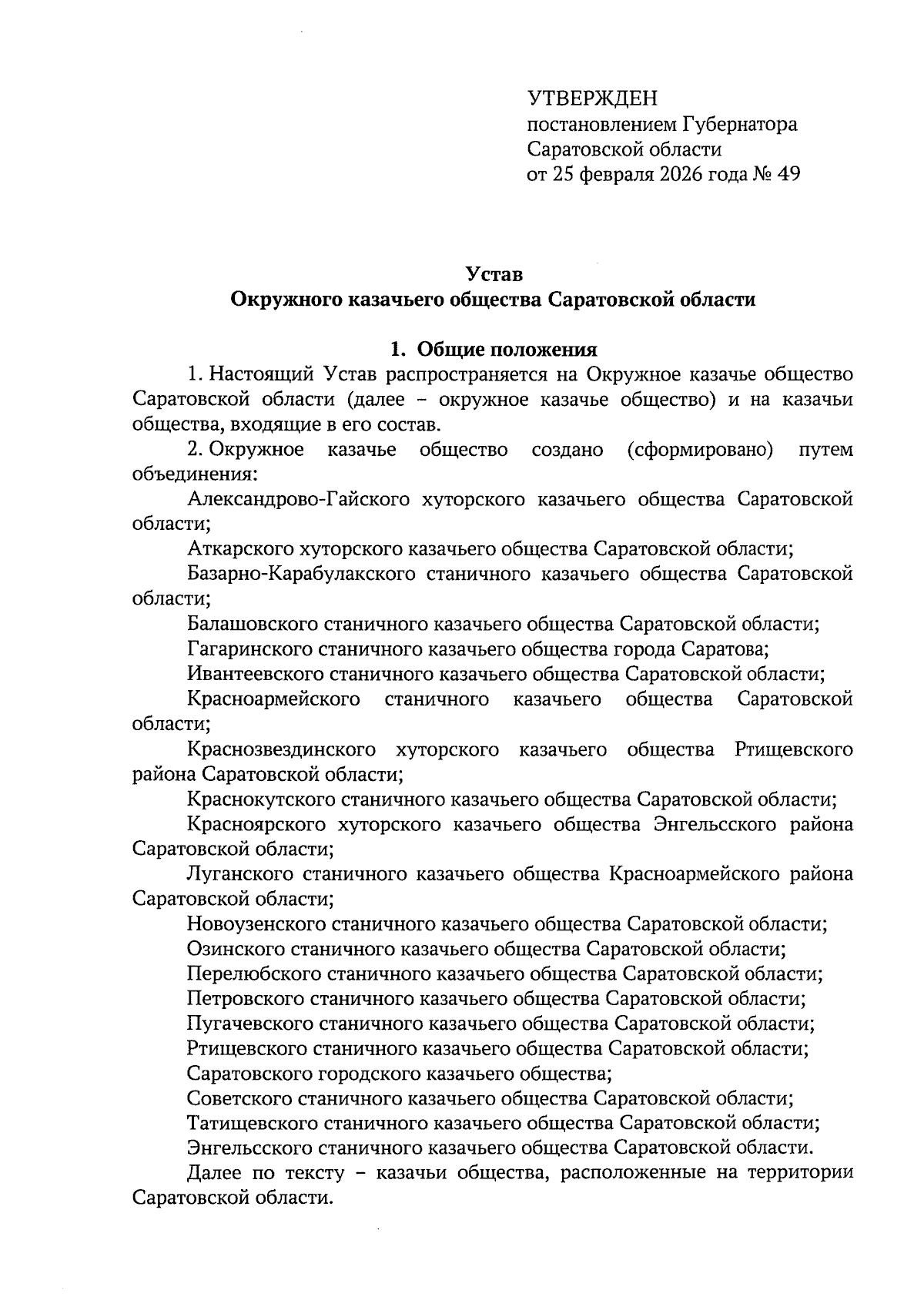 УТВЕРЖДЕН
постановлением Губернатора
Саратовской области
от 25 февраля 2026 года № 49

Устав
Окружного казачьего общества Саратовской области

1. Общие положения

1. Настоящий Устав распространяется на Окружное казачье общество Саратовской области (далее – окружное казачье общество) и на казачьи общества, входящие в его состав.

2. Окружное казачье общество создано (сформировано) путем объединения:

Александрово-Гайского хуторского казачьего общества Саратовской области;

Аткарского хуторского казачьего общества Саратовской области;

Базарно-Карабулакского станичного казачьего общества Саратовской области;

Балашовского станичного казачьего общества Саратовской области;

Гагаринского станичного казачьего общества города Саратова;

Ивантеевского станичного казачьего общества Саратовской области;

Красноармейского станичного казачьего общества Саратовской области;

Краснозвездинского хуторского казачьего общества Ртищевского района Саратовской области;

Краснокутского станичного казачьего общества Саратовской области;

Красноярского хуторского казачьего общества Энгельсского района Саратовской области;

Луганского станичного казачьего общества Красноармейского района Саратовской области;

Новоузенского станичного казачьего общества Саратовской области;

Озинского станичного казачьего общества Саратовской области;

Перелюбского станичного казачьего общества Саратовской области;

Петровского станичного казачьего общества Саратовской области;

Пугачевского станичного казачьего общества Саратовской области;

Ртищевского станичного казачьего общества Саратовской области;

Саратовского городского казачьего общества;

Советского станичного казачьего общества Саратовской области;

Татищевского станичного казачьего общества Саратовской области;

Энгельсского станичного казачьего общества Саратовской области.

Далее по тексту – казачьи общества, расположенные на территории Саратовской области.